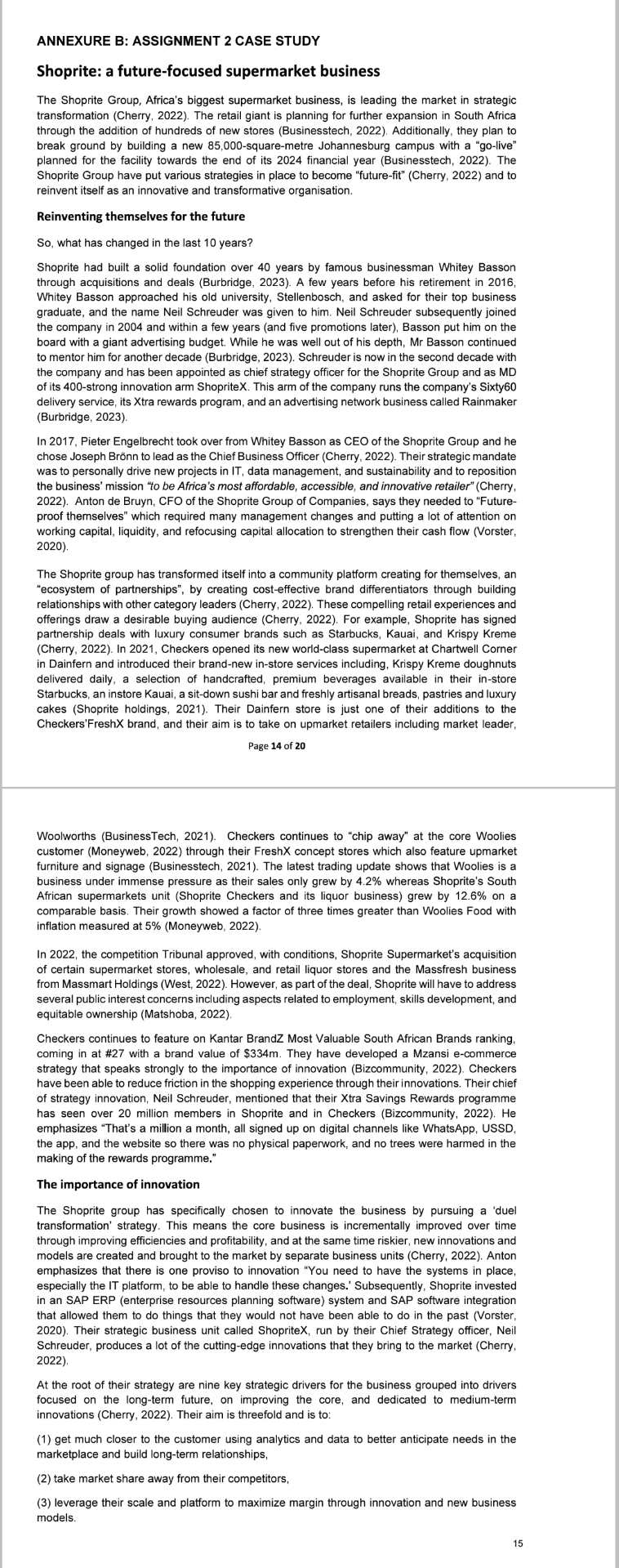 ANNEXURE B: ASSIGNMENT 2 CASE STUDY

Shoprite: a future-focused supermarket business

The Shoprite Group, Africa's biggest supermarket business, is leading the market in strategic transformation (Cherry, 2022). The retail giant is planning for further expansion in South Africa through the addition of hundreds of new stores (Businesstech, 2022). Additionally, they plan to break ground by building a new 85,000-square-metre Johannesburg campus with a "go-live" planned for the facility towards the end of its 2024 financial year (Businesstech, 2022). The Shoprite Group have put various strategies in place to become "future-fit" (Cherry, 2022) and to reinvent itself as an innovative and transformative organisation.

Reinventing themselves for the future

So, what has changed in the last 10 years?

Shoprite had built a solid foundation over 40 years by famous businessman Whitey Basson through acquisitions and deals (Burbridge, 2023). A few years before his retirement in 2016, Whitey Basson approached his old university, Stellenbosch, and asked for their top business graduate, and the name Neil Schreuder was given to him. Neil Schreuder subsequently joined the company in 2004 and within a few years (and five promotions later), Basson put him on the board with a giant advertising budget. While he was well out of his depth, Mr Basson continued to mentor him for another decade (Burbridge, 2023). Schreuder is now in the second decade with the company and has been appointed as chief strategy officer for the Shoprite Group and as MD of its 400-strong innovation arm ShopriteX. This arm of the company runs the company's Sixty60 delivery service, its Xtra rewards program, and an advertising network business called Rainmaker (Burbridge, 2023).

In 2017, Pieter Engelbrecht took over from Whitey Basson as CEO of the Shoprite Group and he chose Joseph Brönn to lead as the Chief Business Officer (Cherry, 2022). Their strategic mandate was to personally drive new projects in IT, data management, and sustainability and to reposition the business' mission "to be Africa's most affordable, accessible, and innovative retailer" (Cherry, 2022). Anton de Bruyn, CFO of the Shoprite Group of Companies, says they needed to "Future-proof themselves" which required many management changes and putting a lot of attention on working capital, liquidity, and refocusing capital allocation to strengthen their cash flow (Vorster, 2020).

The Shoprite group has transformed itself into a community platform creating for themselves, an "ecosystem of partnerships", by creating cost-effective brand differentiators through building relationships with other category leaders (Cherry, 2022). These compelling retail experiences and offerings draw a desirable buying audience (Cherry, 2022). For example, Shoprite has signed partnership deals with luxury consumer brands such as Starbucks, Kauai, and Krispy Kreme (Cherry, 2022). In 2021, Checkers opened its new world-class supermarket at Chartwell Corner in Dainfern and introduced their brand-new in-store services including, Krispy Kreme doughnuts delivered daily, a selection of handcrafted, premium beverages available in their in-store Starbucks, an instore Kauai, a sit-down sushi bar and freshly artisanal breads, pastries and luxury cakes (Shoprite holdings, 2021). Their Dainfern store is just one of their additions to the Checkers'FreshX brand, and their aim is to take on upmarket retailers including market leader,

Page 14 of 20

Woolworths (BusinessTech, 2021). Checkers continues to "chip away" at the core Woolies customer (Moneyweb, 2022) through their FreshX concept stores which also feature upmarket furniture and signage (Businesstech, 2021). The latest trading update shows that Woolies is a business under immense pressure as their sales only grew by 4.2% whereas Shoprite's South African supermarkets unit (Shoprite Checkers and its liquor business) grew by 12.6% on a comparable basis. Their growth showed a factor of three times greater than Woolies Food with inflation measured at 5% (Moneyweb, 2022).

In 2022, the competition Tribunal approved, with conditions, Shoprite Supermarket's acquisition of certain supermarket stores, wholesale, and retail liquor stores and the Massfresh business from Massmart Holdings (West, 2022). However, as part of the deal, Shoprite will have to address several public interest concerns including aspects related to employment, skills development, and equitable ownership (Matshoba, 2022).

Checkers continues to feature on Kantar BrandZ Most Valuable South African Brands ranking, coming in at #27 with a brand value of $334m. They have developed a Mzansi e-commerce strategy that speaks strongly to the importance of innovation (Bizcommunity, 2022). Checkers have been able to reduce friction in the shopping experience through their innovations. Their chief of strategy innovation, Neil Schreuder, mentioned that their Xtra Savings Rewards programme has seen over 20 million members in Shoprite and in Checkers (Bizcommunity, 2022). He emphasizes "That's a million a month, all signed up on digital channels like WhatsApp, USSD, the app, and the website so there was no physical paperwork, and no trees were harmed in the making of the rewards programme."

The importance of innovation

The Shoprite group has specifically chosen to innovate the business by pursuing a 'duel transformation' strategy. This means the core business is incrementally improved over time through improving efficiencies and profitability, and at the same time riskier, new innovations and models are created and brought to the market by separate business units (Cherry, 2022). Anton emphasizes that there is one proviso to innovation "You need to have the systems in place, especially the IT platform, to be able to handle these changes.' Subsequently, Shoprite invested in an SAP ERP (enterprise resources planning software) system and SAP software integration that allowed them to do things that they would not have been able to do in the past (Vorster, 2020). Their strategic business unit called ShopriteX, run by their Chief Strategy officer, Neil Schreuder, produces a lot of the cutting-edge innovations that they bring to the market (Cherry, 2022).

At the root of their strategy are nine key strategic drivers for the business grouped into drivers focused on the long-term future, on improving the core, and dedicated to medium-term innovations (Cherry, 2022). Their aim is threefold and is to:

(1) get much closer to the customer using analytics and data to better anticipate needs in the marketplace and build long-term relationships,

(2) take market share away from their competitors,

(3) leverage their scale and platform to maximize margin through innovation and new business models.

15